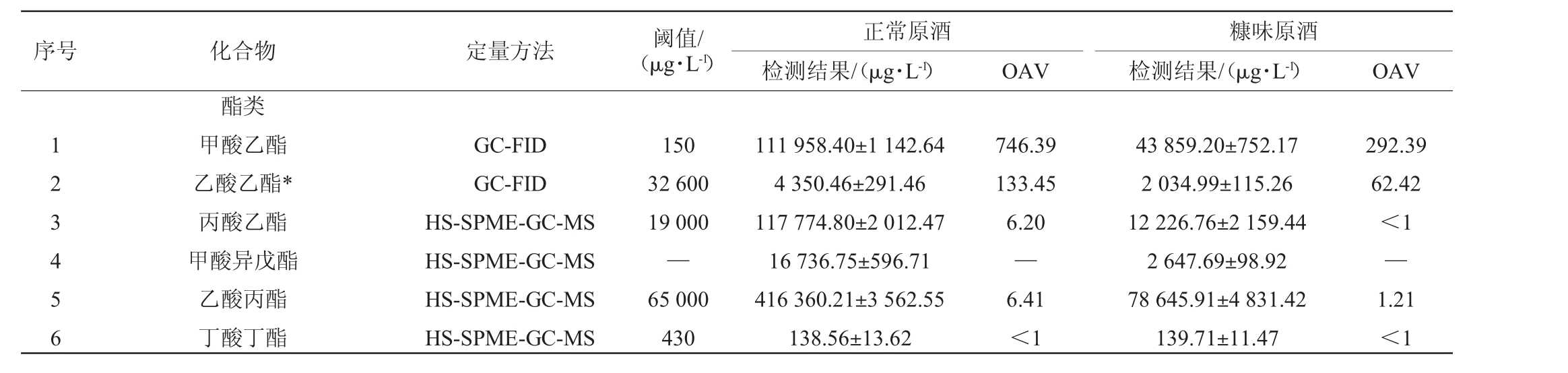 | 序号 | 化合物 | 定量方法 | 阈值/（μg·L$^{-1}$） | 正常原酒 |  | 糠味原酒 |  |
|---|---|---|---|---|---|---|---|
|  |  |  |  | 检测结果/（μg·L$^{-1}$） | OAV | 检测结果/（μg·L$^{-1}$） | OAV |
|  | 酯类 |  |  |  |  |  |  |
| 1 | 甲酸乙酯 | GC-FID | 150 | 111 958.40±1 142.64 | 746.39 | 43 859.20±752.17 | 292.39 |
| 2 | 乙酸乙酯* | GC-FID | 32 600 | 4 350.46±291.46 | 133.45 | 2 034.99±115.26 | 62.42 |
| 3 | 丙酸乙酯 | HS-SPME-GC-MS | 19 000 | 117 774.80±2 012.47 | 6.20 | 12 226.76±2 159.44 | ＜1 |
| 4 | 甲酸异戊酯 | HS-SPME-GC-MS | — | 16 736.75±596.71 | — | 2 647.69±98.92 | — |
| 5 | 乙酸丙酯 | HS-SPME-GC-MS | 65 000 | 416 360.21±3 562.55 | 6.41 | 78 645.91±4 831.42 | 1.21 |
| 6 | 丁酸丁酯 | HS-SPME-GC-MS | 430 | 138.56±13.62 | ＜1 | 139.71±11.47 | ＜1 |